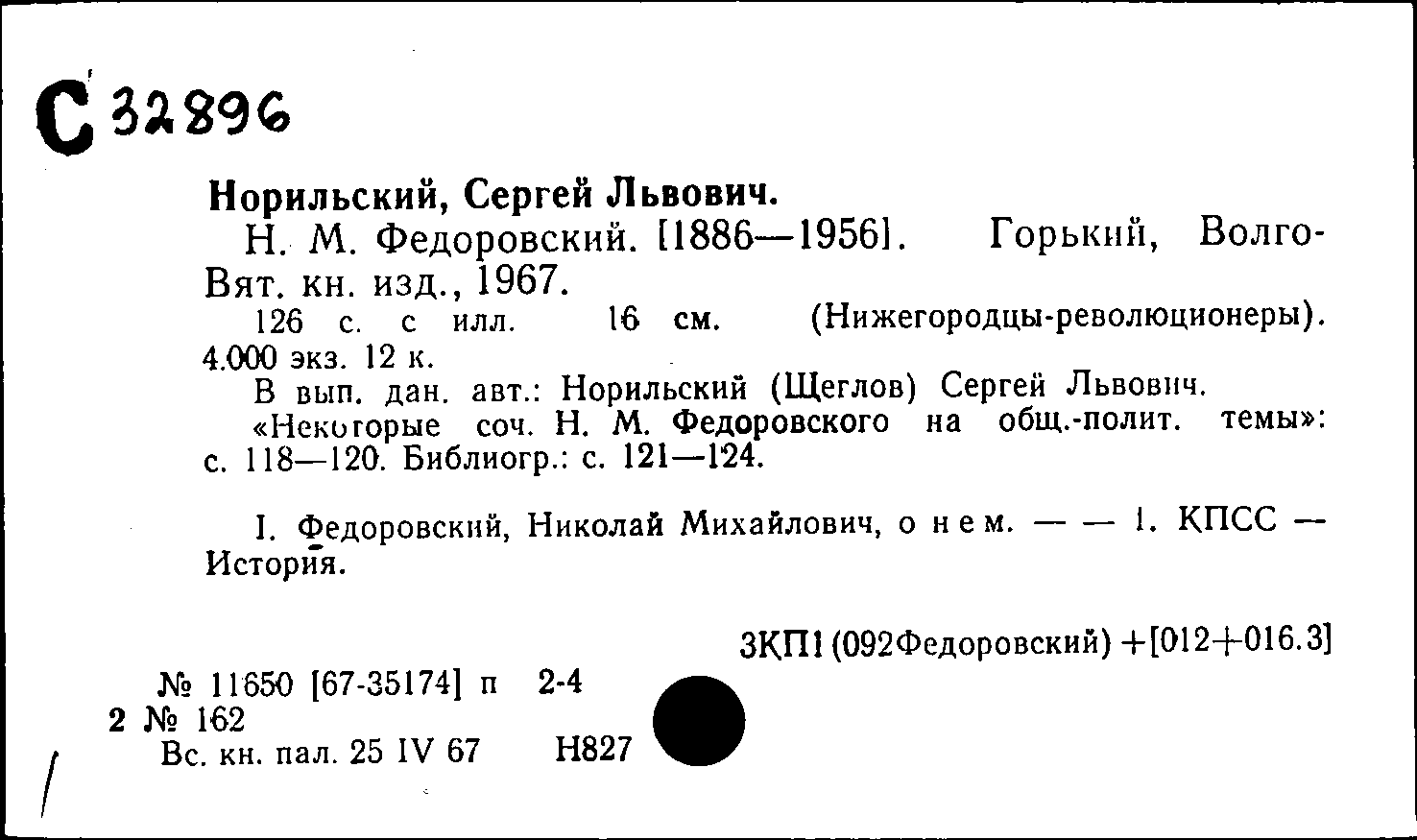 С 32896

Норильский, Сергей Львович.

Н. М. Федоровский. [1886—1956]. Горький, Волго-Вят. кн. изд., 1967.

126 с. с илл. 16 см. (Нижегородцы-революционеры). 4.000 экз. 12 к.

В вып. дан. авт.: Норильский (Щеглов) Сергей Львович.

«Некоторые соч. Н. М. Федоровского на общ.-полит. темы»: с. 118—120. Библиогр.: с. 121—124.

I. Федоровский, Николай Михайлович, о нем. — — 1. КПСС — История.

3КП1(092Федоровский)+[012+016.3]

№ 11650 [67-35174] п 2-4
2 № 162
Вс. кн. пал. 25 IV 67 Н827